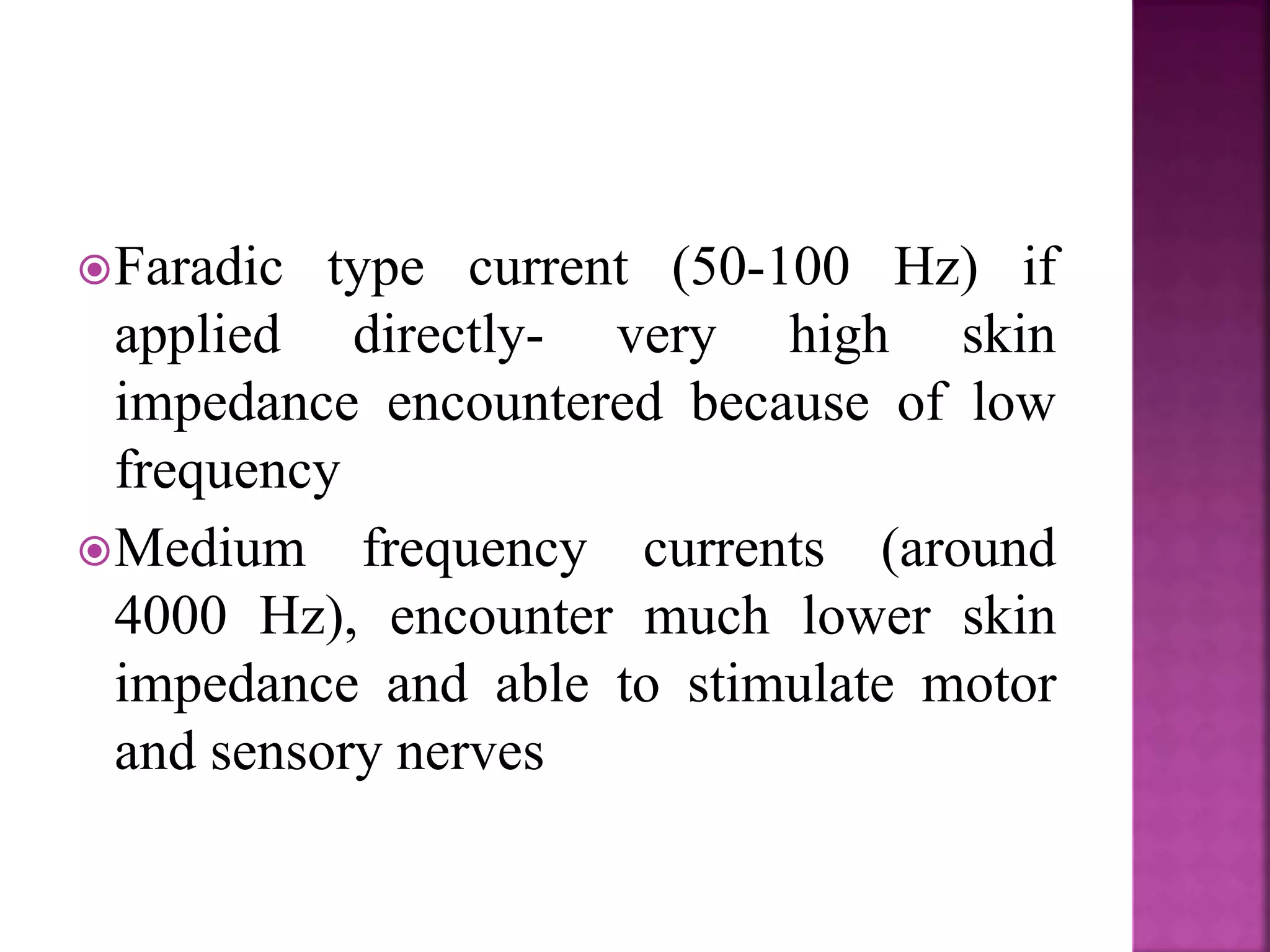 Faradic type current (50-100 Hz) if applied directly- very high skin impedance encountered because of low frequency

Medium frequency currents (around 4000 Hz), encounter much lower skin impedance and able to stimulate motor and sensory nerves